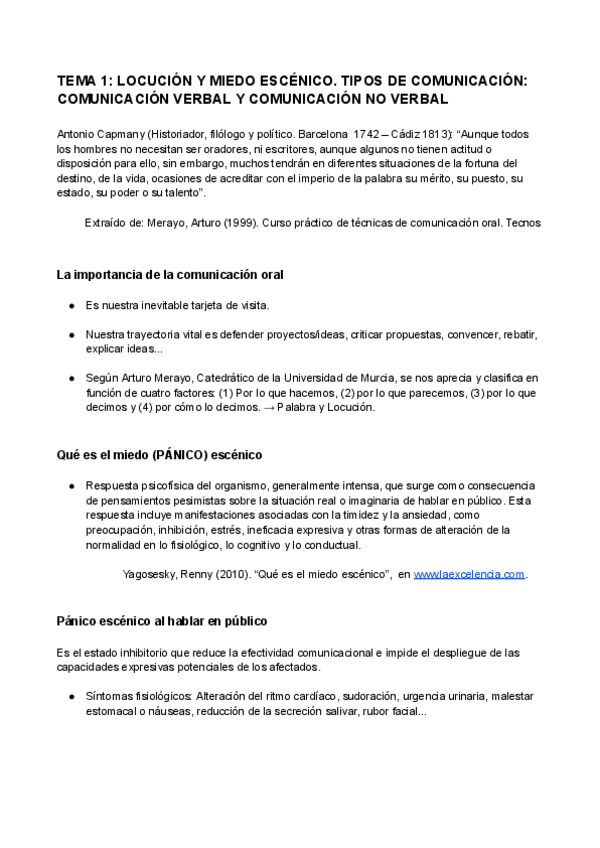 TEMA 1: LOCUCIÓN Y MIEDO ESCÉNICO. TIPOS DE COMUNICACIÓN: COMUNICACIÓN VERBAL Y COMUNICACIÓN NO VERBAL

Antonio Capmany (Historiador, filólogo y político. Barcelona 1742 – Cádiz 1813): "Aunque todos los hombres no necesitan ser oradores, ni escritores, aunque algunos no tienen actitud o disposición para ello, sin embargo, muchos tendrán en diferentes situaciones de la fortuna del destino, de la vida, ocasiones de acreditar con el imperio de la palabra su mérito, su puesto, su estado, su poder o su talento".

Extraído de: Merayo, Arturo (1999). Curso práctico de técnicas de comunicación oral. Tecnos

La importancia de la comunicación oral

● Es nuestra inevitable tarjeta de visita.

● Nuestra trayectoria vital es defender proyectos/ideas, criticar propuestas, convencer, rebatir, explicar ideas...

● Según Arturo Merayo, Catedrático de la Universidad de Murcia, se nos aprecia y clasifica en función de cuatro factores: (1) Por lo que hacemos, (2) por lo que parecemos, (3) por lo que decimos y (4) por cómo lo decimos. → Palabra y Locución.

Qué es el miedo (PÁNICO) escénico

● Respuesta psicofísica del organismo, generalmente intensa, que surge como consecuencia de pensamientos pesimistas sobre la situación real o imaginaria de hablar en público. Esta respuesta incluye manifestaciones asociadas con la timidez y la ansiedad, como preocupación, inhibición, estrés, ineficacia expresiva y otras formas de alteración de la normalidad en lo fisiológico, lo cognitivo y lo conductual.

Yagosesky, Renny (2010). "Qué es el miedo escénico", en www.laexcelencia.com.

Pánico escénico al hablar en público

Es el estado inhibitorio que reduce la efectividad comunicacional e impide el despliegue de las capacidades expresivas potenciales de los afectados.

● Síntomas fisiológicos: Alteración del ritmo cardíaco, sudoración, urgencia urinaria, malestar estomacal o náuseas, reducción de la secreción salivar, rubor facial...